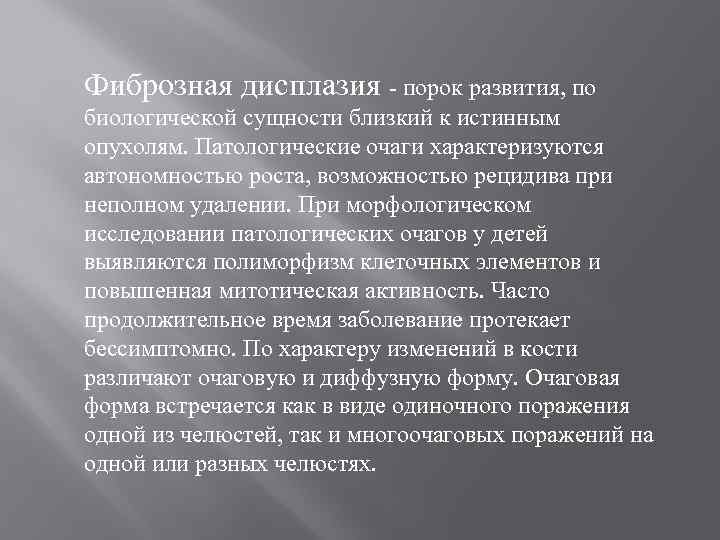 Фиброзная дисплазия - порок развития, по биологической сущности близкий к истинным опухолям. Патологические очаги характеризуются автономностью роста, возможностью рецидива при неполном удалении. При морфологическом исследовании патологических очагов у детей выявляются полиморфизм клеточных элементов и повышенная митотическая активность. Часто продолжительное время заболевание протекает бессимптомно. По характеру изменений в кости различают очаговую и диффузную форму. Очаговая форма встречается как в виде одиночного поражения одной из челюстей, так и многоочаговых поражений на одной или разных челюстях.